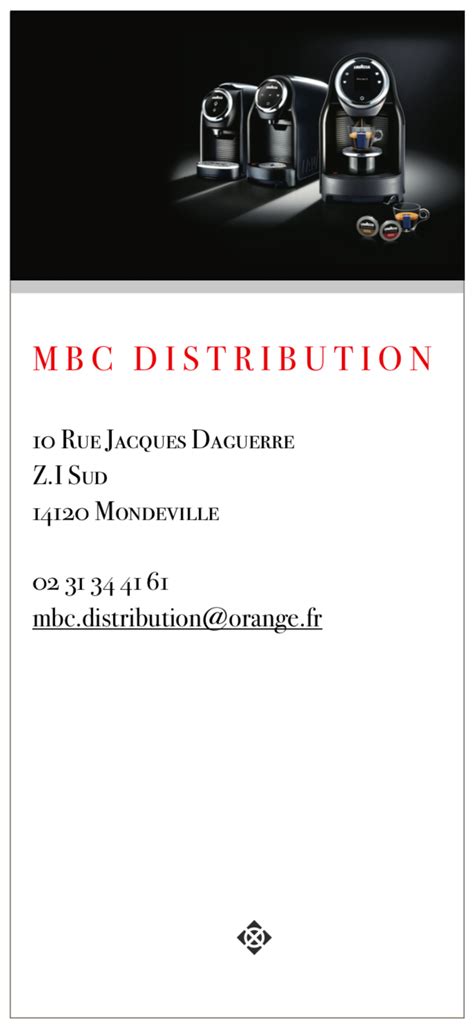 MBC DISTRIBUTION

10 Rue Jacques Daguerre
Z.I Sud
14120 Mondeville

02 31 34 41 61
mbc.distribution@orange.fr